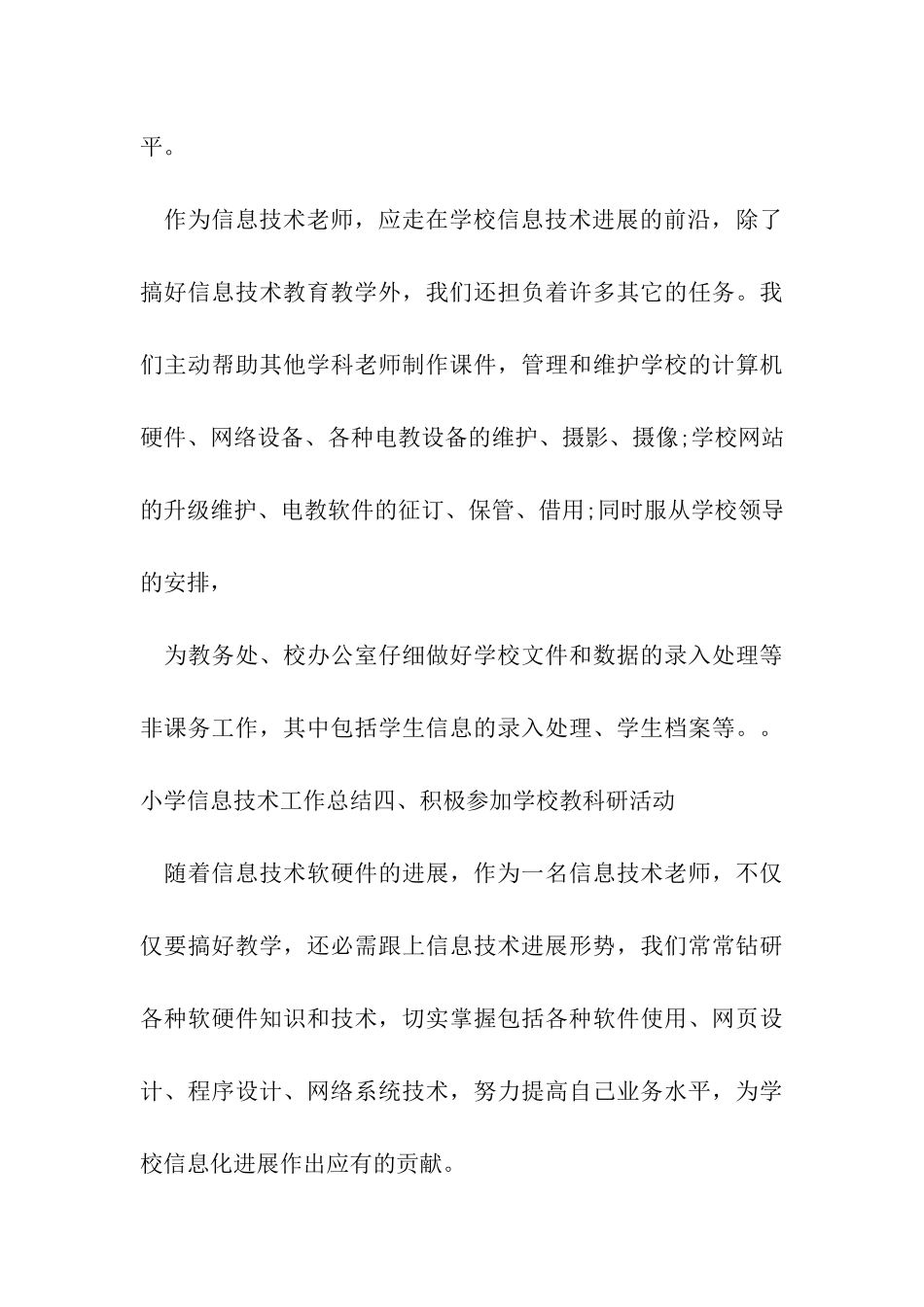 平。

作为信息技术老师，应走在学校信息技术进展的前沿，除了搞好信息技术教育教学外，我们还担负着许多其它的任务。我们主动帮助其他学科老师制作课件，管理和维护学校的计算机硬件、网络设备、各种电教设备的维护、摄影、摄像;学校网站的升级维护、电教软件的征订、保管、借用;同时服从学校领导的安排，

为教务处、校办公室仔细做好学校文件和数据的录入处理等非课务工作，其中包括学生信息的录入处理、学生档案等。。

小学信息技术工作总结四、积极参加学校教科研活动

随着信息技术软硬件的进展，作为一名信息技术老师，不仅仅要搞好教学，还必需跟上信息技术进展形势，我们常常钻研各种软硬件知识和技术，切实掌握包括各种软件使用、网页设计、程序设计、网络系统技术，努力提高自己业务水平，为学校信息化进展作出应有的贡献。